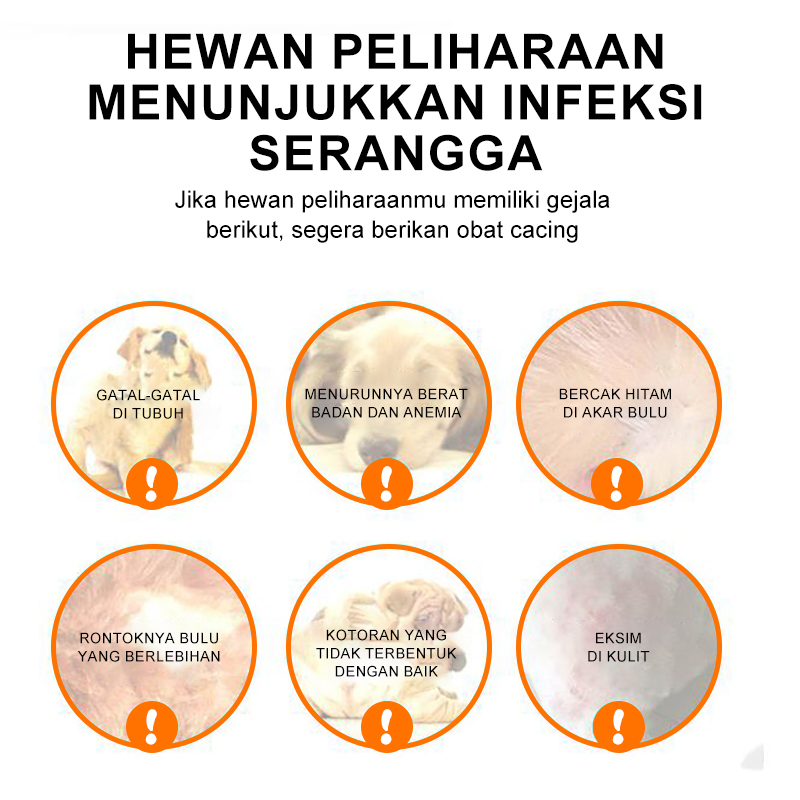 HEWAN PELIHARAAN MENUNJUKKAN INFEKSI SERANGGA

Jika hewan peliharaanmu memiliki gejala berikut, segera berikan obat cacing

GATAL-GATAL DI TUBUH

!

MENURUNNYA BERAT BADAN DAN ANEMIA

!

BERCAK HITAM DI AKAR BULU

!

RONTOKNYA BULU YANG BERLEBIHAN

!

KOTORAN YANG TIDAK TERBENTUK DENGAN BAIK

!

EKSIM DI KULIT

!